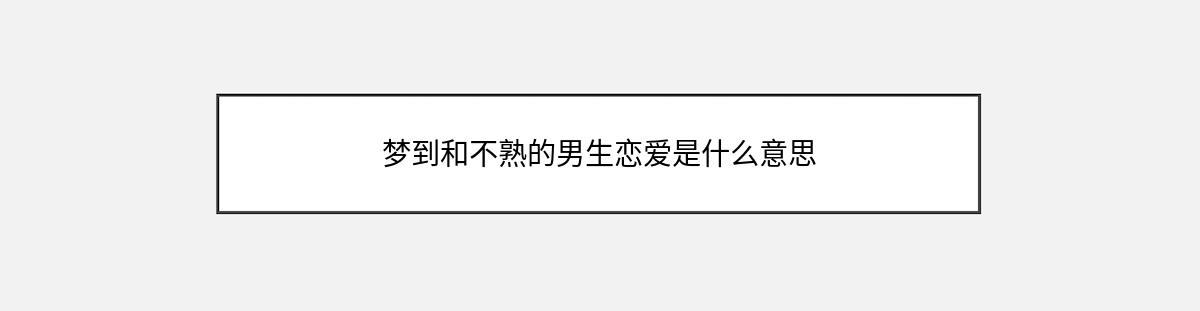 梦到和不熟的男生恋爱是什么意思